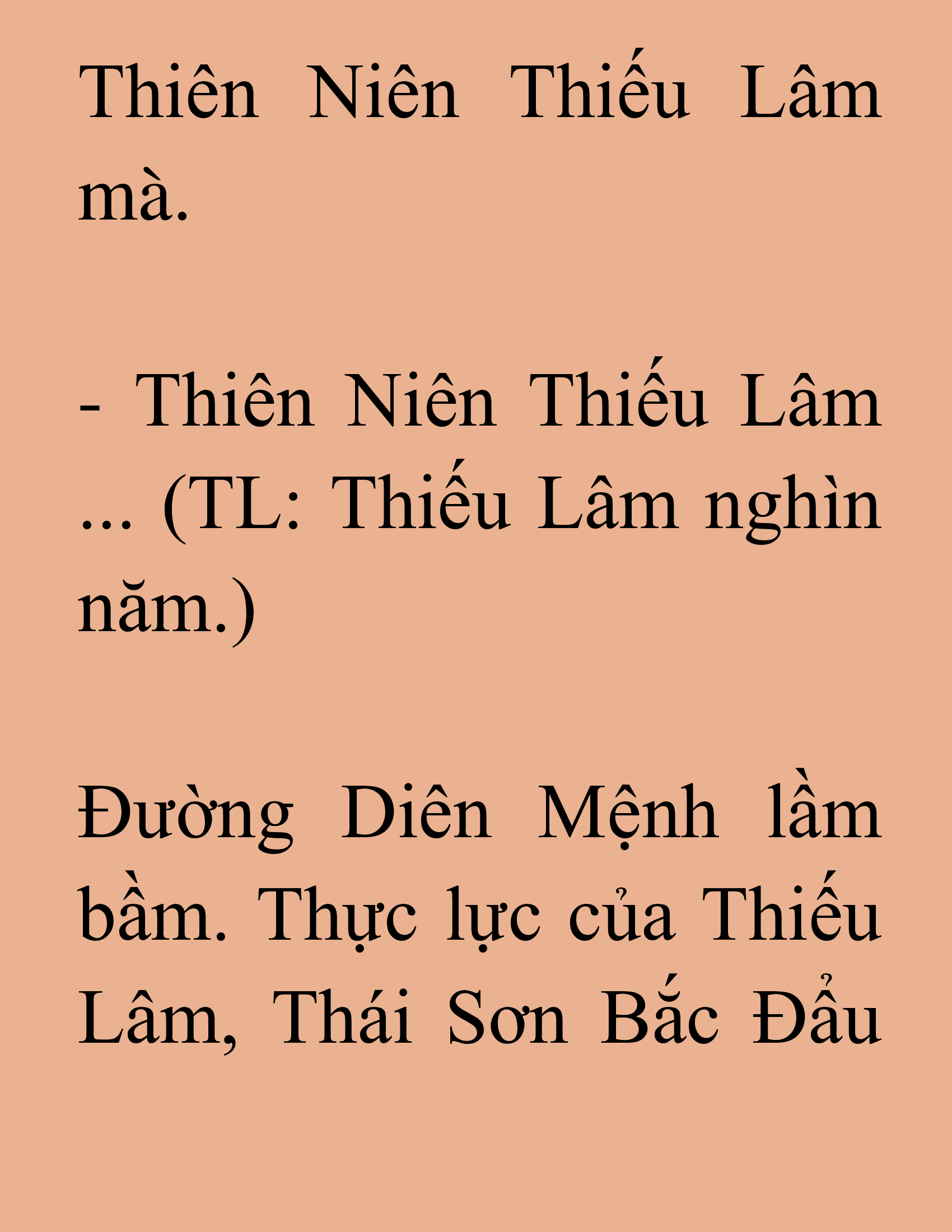 Thiên Niên Thiếu Lâm mà.

- Thiên Niên Thiếu Lâm ... (TL: Thiếu Lâm nghìn năm.)

Đường Diên Mệnh lầm bầm. Thực lực của Thiếu Lâm, Thái Sơn Bắc Đẩu